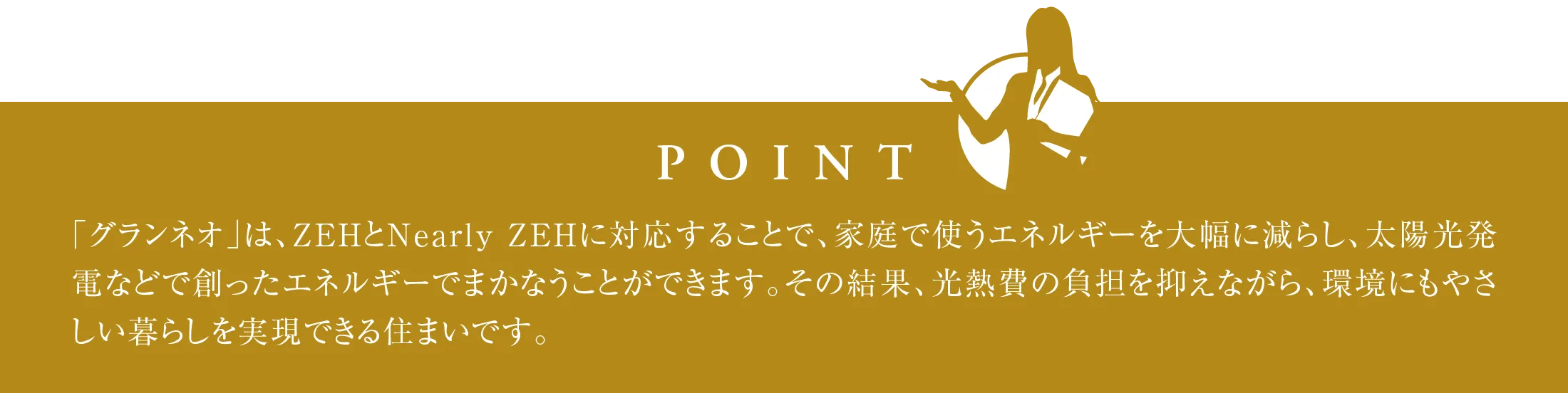 POINT

「グランネオ」は、ZEHとNearly ZEHに対応することで、家庭で使うエネルギーを大幅に減らし、太陽光発電などで創ったエネルギーでまかなうことができます。その結果、光熱費の負担を抑えながら、環境にもやさしい暮らしを実現できる住まいです。